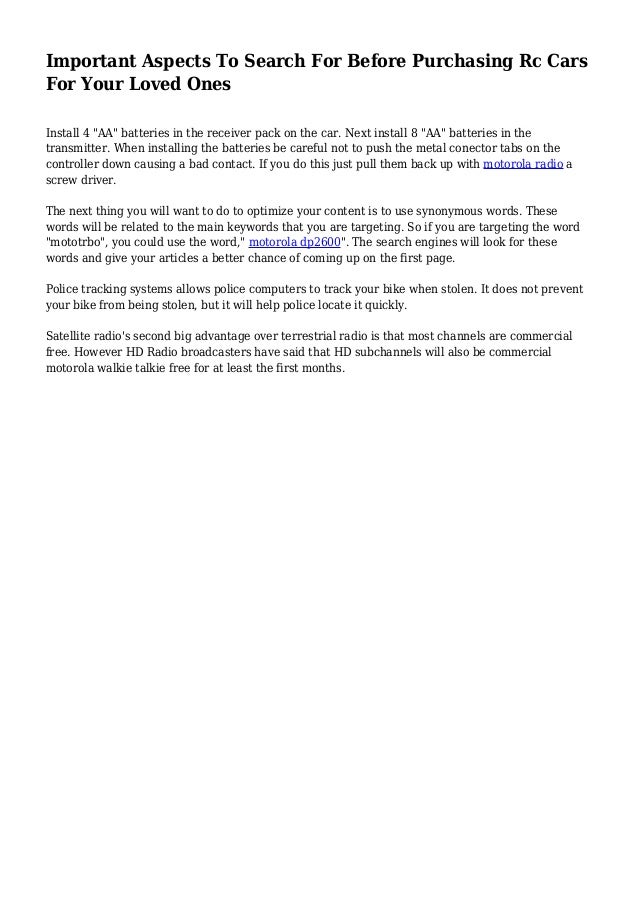 Important Aspects To Search For Before Purchasing Rc Cars For Your Loved Ones

Install 4 "AA" batteries in the receiver pack on the car. Next install 8 "AA" batteries in the transmitter. When installing the batteries be careful not to push the metal conector tabs on the controller down causing a bad contact. If you do this just pull them back up with motorola radio a screw driver.

The next thing you will want to do to optimize your content is to use synonymous words. These words will be related to the main keywords that you are targeting. So if you are targeting the word "mototrbo", you could use the word," motorola dp2600". The search engines will look for these words and give your articles a better chance of coming up on the first page.

Police tracking systems allows police computers to track your bike when stolen. It does not prevent your bike from being stolen, but it will help police locate it quickly.

Satellite radio's second big advantage over terrestrial radio is that most channels are commercial free. However HD Radio broadcasters have said that HD subchannels will also be commercial motorola walkie talkie free for at least the first months.